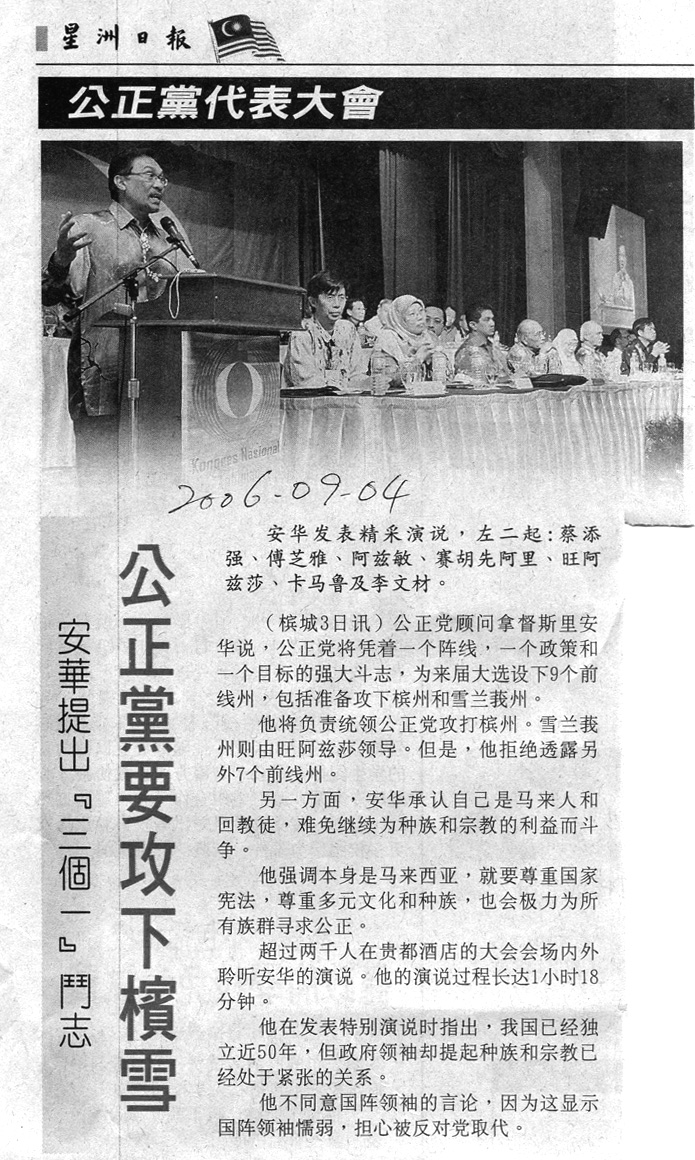 星洲日報

公正黨代表大會

Kongres Nasional

2006-09-04

安华发表精采演说，左二起：蔡添强、傅芝雅、阿兹敏、赛胡先阿里、旺阿兹莎、卡马鲁及李文材。

公正黨要攻下檳雪

安華提出『三個一』鬥志

（槟城3日讯）公正党顾问拿督斯里安华说，公正党将凭着一个阵线，一个政策和一个目标的强大斗志，为来届大选设下9个前线州，包括准备攻下槟州和雪兰莪州。

他将负责统领公正党攻打槟州。雪兰莪州则由旺阿兹莎领导。但是，他拒绝透露另外7个前线州。

另一方面，安华承认自己是马来人和回教徒，难免继续为种族和宗教的利益而斗争。

他强调本身是马来西亚，就要尊重国家宪法，尊重多元文化和种族，也会极力为所有族群寻求公正。

超过两千人在贵都酒店的大会会场内外聆听安华的演说。他的演说过程长达1小时18分钟。

他在发表特别演说时指出，我国已经独立近50年，但政府领袖却提起种族和宗教已经处于紧张的关系。

他不同意国阵领袖的言论，因为这显示国阵领袖懦弱，担心被反对党取代。